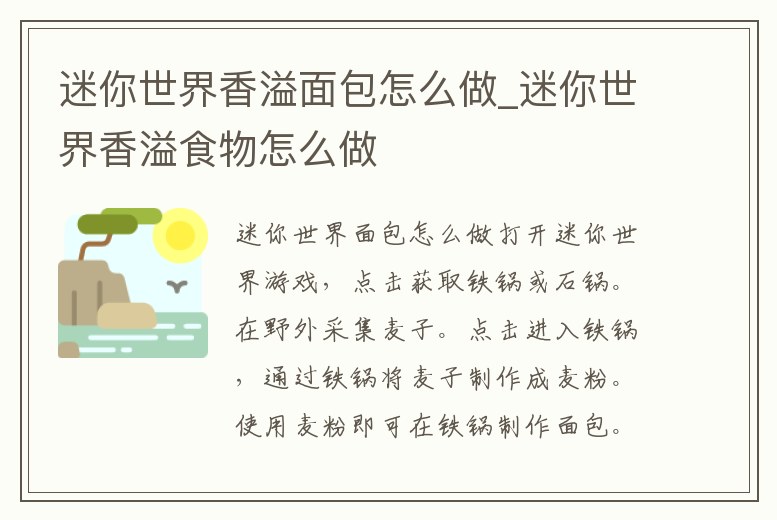 迷你世界香溢面包怎么做_迷你世界香溢食物怎么做

迷你世界面包怎么做打开迷你世界游戏，点击获取铁锅或石锅。在野外采集麦子。点击进入铁锅，通过铁锅将麦子制作成麦粉。使用麦粉即可在铁锅制作面包。